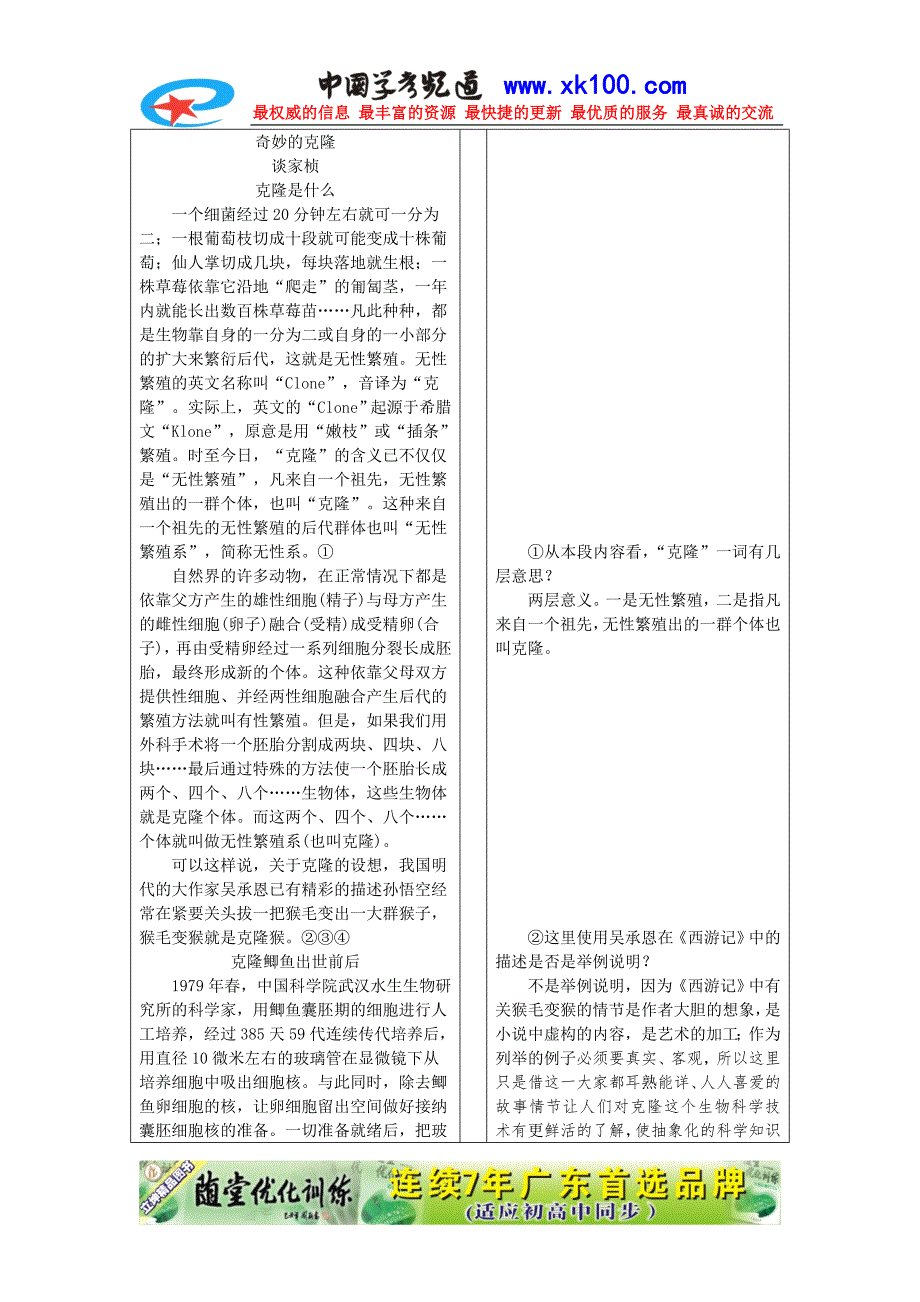 中国学考频道 www.xk100.com
最权威的信息 最丰富的资源 最快捷的更新 最优质的服务 最真诚的交流

奇妙的克隆
谈家桢
克隆是什么

一个细菌经过20分钟左右就可一分为二；一根葡萄枝切成十段就可能变成十株葡萄；仙人掌切成几块，每块落地就生根；一株草莓依靠它沿地“爬走”的匍匐茎，一年内就能长出数百株草莓苗……凡此种种，都是生物靠自身的一分为二或自身的一小部分的扩大来繁衍后代，这就是无性繁殖。无性繁殖的英文名称叫“Clone”，音译为“克隆”。实际上，英文的“Clone”起源于希腊文“Klone”，原意是用“嫩枝”或“插条”繁殖。时至今日，“克隆”的含义已不仅仅是“无性繁殖”，凡来自一个祖先，无性繁殖出的一群个体，也叫“克隆”。这种来自一个祖先的无性繁殖的后代群体也叫“无性繁殖系”，简称无性系。①

自然界的许多动物，在正常情况下都是依靠父方产生的雄性细胞(精子)与母方产生的雌性细胞(卵子)融合(受精)成受精卵(合子)，再由受精卵经过一系列细胞分裂长成胚胎，最终形成新的个体。这种依靠父母双方提供性细胞、并经两性细胞融合产生后代的繁殖方法就叫有性繁殖。但是，如果我们用外科手术将一个胚胎分割成两块、四块、八块……最后通过特殊的方法使一个胚胎长成两个、四个、八个……生物体，这些生物体就是克隆个体。而这两个、四个、八个……个体就叫做无性繁殖系(也叫克隆)。

可以这样说，关于克隆的设想，我国明代的大作家吴承恩已有精彩的描述孙悟空经常在紧要关头拔一把猴毛变出一大群猴子，猴毛变猴就是克隆猴。②③④

克隆鲫鱼出世前后

1979年春，中国科学院武汉水生生物研究所的科学家，用鲫鱼囊胚期的细胞进行人工培养，经过385天59代连续传代培养后，用直径10微米左右的玻璃管在显微镜下从培养细胞中吸出细胞核。与此同时，除去鲫鱼卵细胞的核，让卵细胞留出空间做好接纳囊胚细胞核的准备。一切准备就绪后，把玻

①从本段内容看，“克隆”一词有几层意思？

两层意义。一是无性繁殖，二是指凡来自一个祖先，无性繁殖出的一群个体也叫克隆。

②这里使用吴承恩在《西游记》中的描述是否是举例说明？

不是举例说明，因为《西游记》中有关猴毛变猴的情节是作者大胆的想象，是小说中虚构的内容，是艺术的加工；作为列举的例子必须要真实、客观，所以这里只是借这一大家都耳熟能详、人人喜爱的故事情节让人们对克隆这个生物科学技术有更鲜活的了解，使抽象化的科学知识

随堂优化训练 连续7年广东首选品牌 (适应初高中同步)